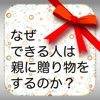 なぜ
できる人は
親に贈り物を
するのか？